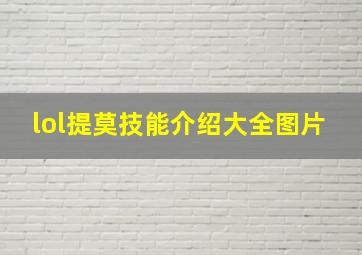 lol提莫技能介绍大全图片